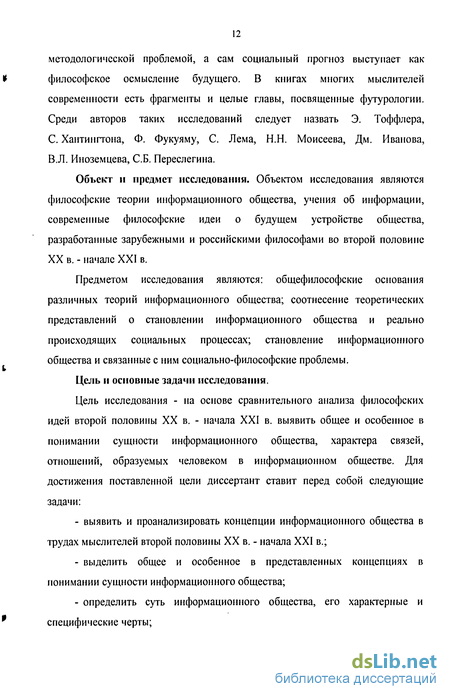 12

методологической проблемой, а сам социальный прогноз выступает как философское осмысление будущего. В книгах многих мыслителей современности есть фрагменты и целые главы, посвященные футурологии. Среди авторов таких исследований следует назвать Э. Тоффлера, С. Хантингтона, Ф. Фукуяму, С. Лема, Н.Н. Моисеева, Дм. Иванова, В.Л. Иноземцева, С.Б. Переслегина.

Объект и предмет исследования. Объектом исследования являются философские теории информационного общества, учения об информации, современные философские идеи о будущем устройстве общества, разработанные зарубежными и российскими философами во второй половине XX в. - начале XXI в.

Предметом исследования являются: общефилософские основания различных теорий информационного общества; соотнесение теоретических представлений о становлении информационного общества и реально происходящих социальных процессах; становление информационного общества и связанные с ним социально-философские проблемы.

Цель и основные задачи исследования.

Цель исследования - на основе сравнительного анализа философских идей второй половины XX в. - начала XXI в. выявить общее и особенное в понимании сущности информационного общества, характера связей, отношений, образуемых человеком в информационном обществе. Для достижения поставленной цели диссертант ставит перед собой следующие задачи:

- выявить и проанализировать концепции информационного общества в трудах мыслителей второй половины XX в. - начала XXI в.;

- выделить общее и особенное в представленных концепциях в понимании сущности информационного общества;

- определить суть информационного общества, его характерные и специфические черты;

dsLib.net
библиотека диссертаций